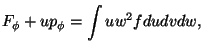 $F_\phi + up_\phi = \int uw^2 f du dv dw,$